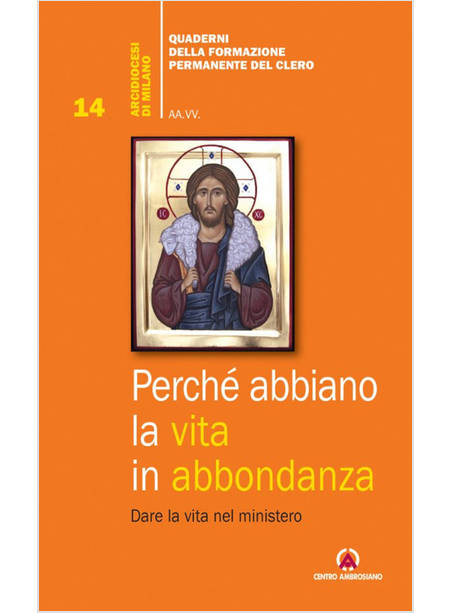 14

ARCIDIOCESI DI MILANO

QUADERNI DELLA FORMAZIONE PERMANENTE DEL CLERO

AA.VV.

IC XC

Perché abbiano la vita in abbondanza

Dare la vita nel ministero

CENTRO AMBROSIANO